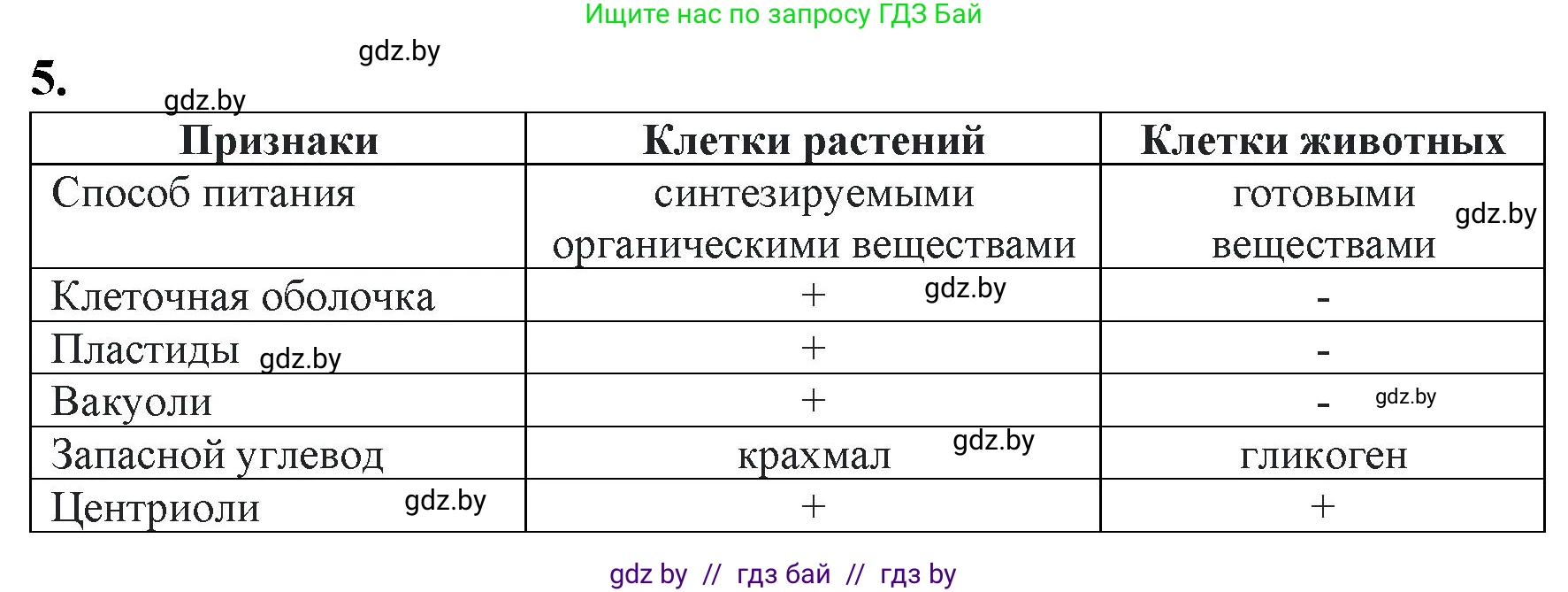 Ищите нас по запросу ГДЗ Бай

gdz.by

5.

gdz.by

| Признаки | Клетки растений | Клетки животных |
|---|---|---|
| Способ питания | синтезируемыми органическими веществами | готовыми веществами gdz.by |
| Клеточная оболочка | + gdz.by | - |
| Пластиды gdz.by | + | - |
| Вакуоли | + | - gdz.by |
| Запасной углевод | крахмал gdz.by | гликоген |
| Центриоли gdz.by | + | + |

gdz by // гдз бай // гдз by